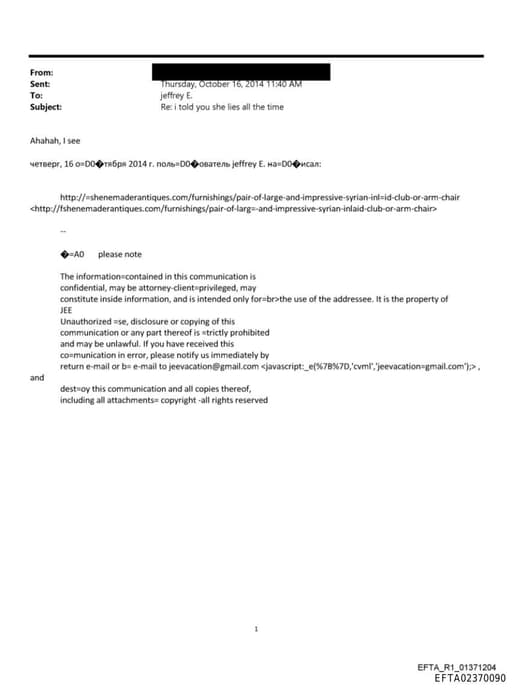 From:
Sent: Thursday, October 16, 2014 11:40 AM
To: jeffrey E.
Subject: Re: i told you she lies all the time

Ahahah, I see

четверг, 16 о=D0�тября 2014 г. поль=D0�ователь jeffrey E. на=D0�исал:

http://=shenemaderantiques.com/furnishings/pair-of-large-and-impressive-syrian-inl=id-club-or-arm-chair <http://fshenemaderantiques.com/furnishings/pair-of-larg=-and-impressive-syrian-inlaid-club-or-arm-chair>

--

�=A0 please note

The information=contained in this communication is confidential, may be attorney-client=privileged, may constitute inside information, and is intended only for=br>the use of the addressee. It is the property of JEE
Unauthorized =se, disclosure or copying of this communication or any part thereof is =trictly prohibited and may be unlawful. If you have received this co=munication in error, please notify us immediately by return e-mail or b= e-mail to jeevacation@gmail.com <javascript:_e(%7B%7D,'cvml','jeevacation=gmail.com');> , and
dest=oy this communication and all copies thereof, including all attachments= copyright -all rights reserved

1

EFTA_R1_01371204
EFTA02370090